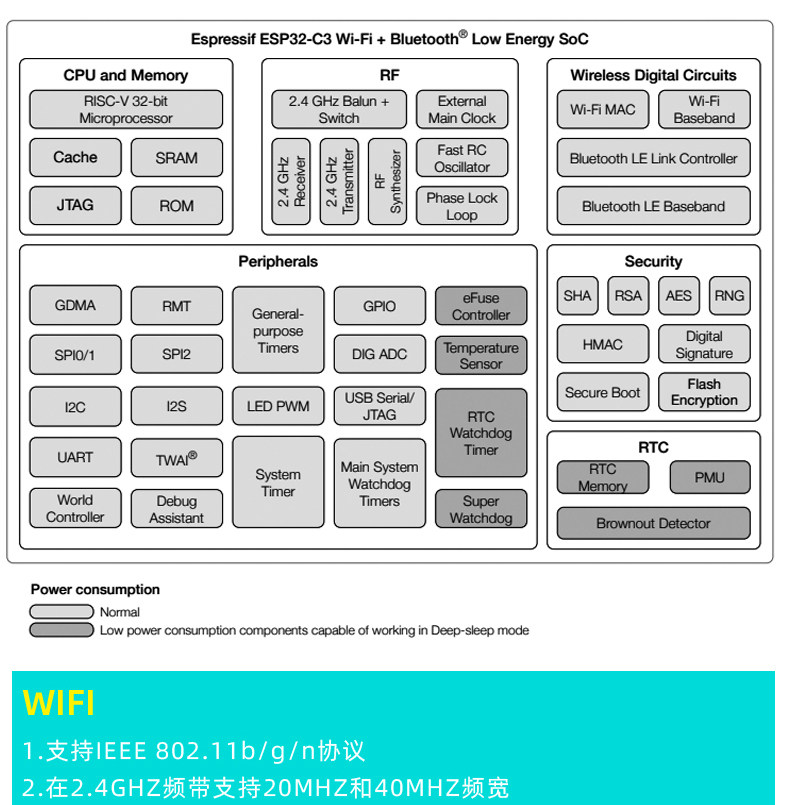 Espressif ESP32-C3 Wi-Fi + Bluetooth® Low Energy SoC

CPU and Memory

RISC-V 32-bit Microprocessor

Cache

SRAM

JTAG

ROM

RF

2.4 GHz Balun + Switch

External Main Clock

2.4 GHz Receiver

2.4 GHz Transmitter

RF Synthesizer

Fast RC Oscillator

Phase Lock Loop

Wireless Digital Circuits

Wi-Fi MAC

Wi-Fi Baseband

Bluetooth LE Link Controller

Bluetooth LE Baseband

Peripherals

GDMA

RMT

General-purpose Timers

GPIO

eFuse Controller

SPI0/1

SPI2

DIG ADC

Temperature Sensor

I2C

I2S

LED PWM

USB Serial/ JTAG

RTC Watchdog Timer

UART

TWAI®

System Timer

Main System Watchdog Timers

World Controller

Debug Assistant

Super Watchdog

Security

SHA

RSA

AES

RNG

HMAC

Digital Signature

Secure Boot

Flash Encryption

RTC

RTC Memory

PMU

Brownout Detector

Power consumption

Normal

Low power consumption components capable of working in Deep-sleep mode

WIFI

1.支持IEEE 802.11b/g/n协议

2.在2.4GHZ频带支持20MHZ和40MHZ频宽